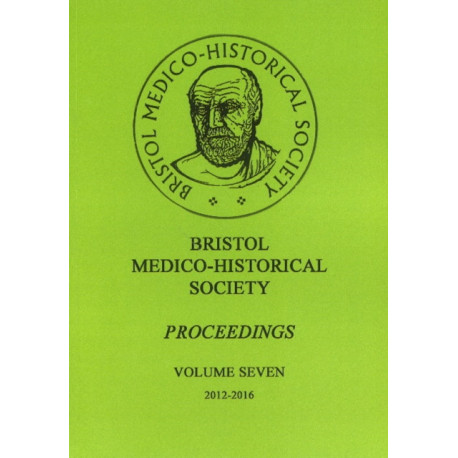 BRISTOL MEDICO-HISTORICAL SOCIETY

BRISTOL
MEDICO-HISTORICAL
SOCIETY

PROCEEDINGS

VOLUME SEVEN

2012-2016